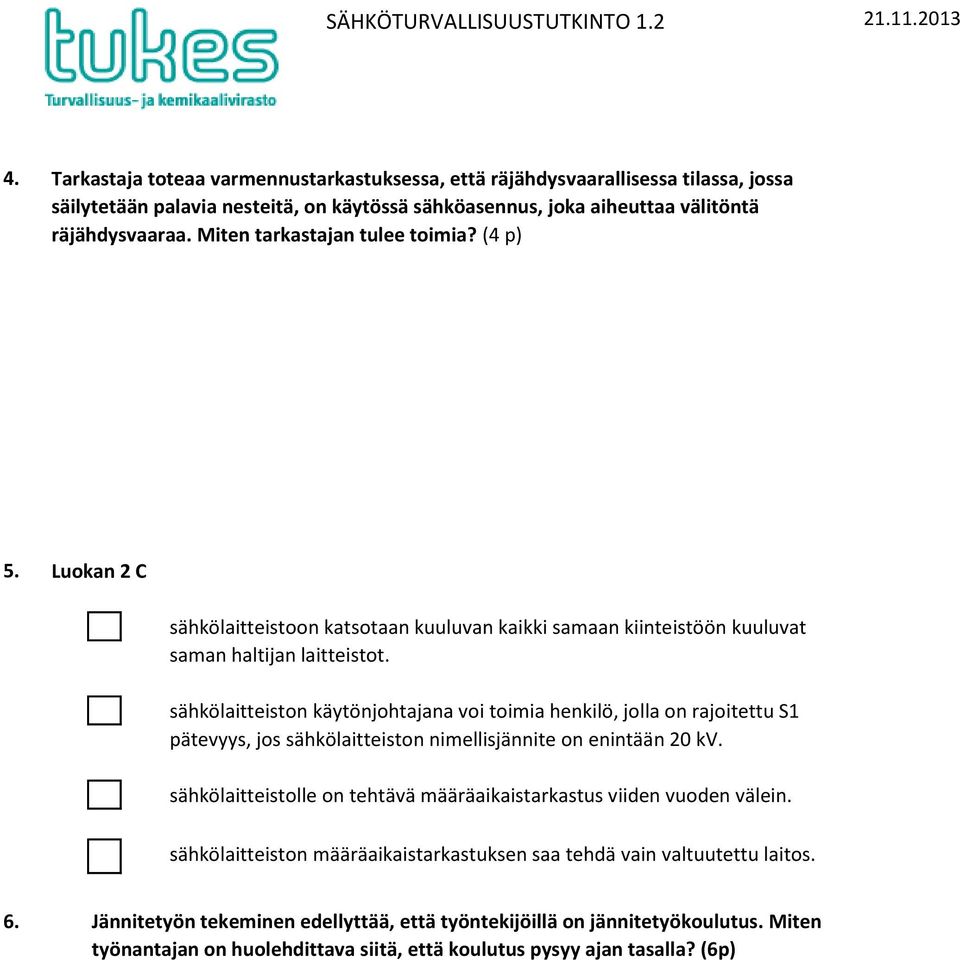 tukes
Turvallisuus- ja kemikaalivirasto

SÄHKÖTURVALLISUUSTUTKINTO 1.2

21.11.2013

4. Tarkastaja toteaa varmennustarkastuksessa, että räjähdysvaarallisessa tilassa, jossa säilytetään palavia nesteitä, on käytössä sähköasennus, joka aiheuttaa välitöntä räjähdysvaaraa. Miten tarkastajan tulee toimia? (4 p)

5. Luokan 2 C

sähkölaitteistoon katsotaan kuuluvan kaikki samaan kiinteistöön kuuluvat saman haltijan laitteistot.

sähkölaitteiston käytönjohtajana voi toimia henkilö, jolla on rajoitettu S1 pätevyys, jos sähkölaitteiston nimellisjännite on enintään 20 kV.

sähkölaitteistolle on tehtävä määräaikaistarkastus viiden vuoden välein.

sähkölaitteiston määräaikaistarkastuksen saa tehdä vain valtuutettu laitos.

6. Jännitetyön tekeminen edellyttää, että työntekijöillä on jännitetyökoulutus. Miten työnantajan on huolehdittava siitä, että koulutus pysyy ajan tasalla? (6p)